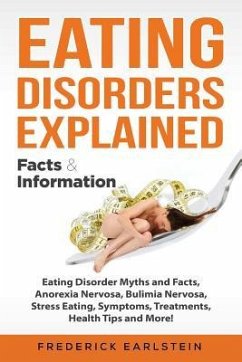 EATING DISORDERS EXPLAINED

Facts & Information

Eating Disorder Myths and Facts, Anorexia Nervosa, Bulimia Nervosa, Stress Eating, Symptoms, Treatments, Health Tips and More!

FREDERICK EARLSTEIN